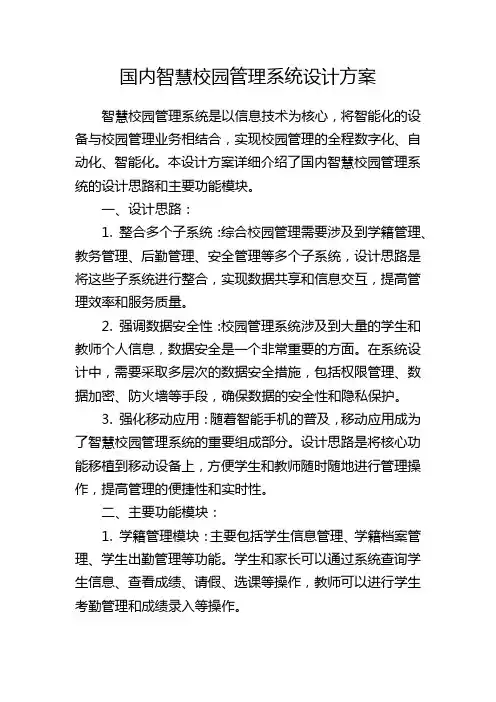 国内智慧校园管理系统设计方案

智慧校园管理系统是以信息技术为核心，将智能化的设备与校园管理业务相结合，实现校园管理的全程数字化、自动化、智能化。本设计方案详细介绍了国内智慧校园管理系统的设计思路和主要功能模块。

一、设计思路：

1. 整合多个子系统：综合校园管理需要涉及到学籍管理、教务管理、后勤管理、安全管理等多个子系统，设计思路是将这些子系统进行整合，实现数据共享和信息交互，提高管理效率和服务质量。

2. 强调数据安全性：校园管理系统涉及到大量的学生和教师个人信息，数据安全是一个非常重要的方面。在系统设计中，需要采取多层次的数据安全措施，包括权限管理、数据加密、防火墙等手段，确保数据的安全性和隐私保护。

3. 强化移动应用：随着智能手机的普及，移动应用成为了智慧校园管理系统的重要组成部分。设计思路是将核心功能移植到移动设备上，方便学生和教师随时随地进行管理操作，提高管理的便捷性和实时性。

二、主要功能模块：

1. 学籍管理模块：主要包括学生信息管理、学籍档案管理、学生出勤管理等功能。学生和家长可以通过系统查询学生信息、查看成绩、请假、选课等操作，教师可以进行学生考勤管理和成绩录入等操作。